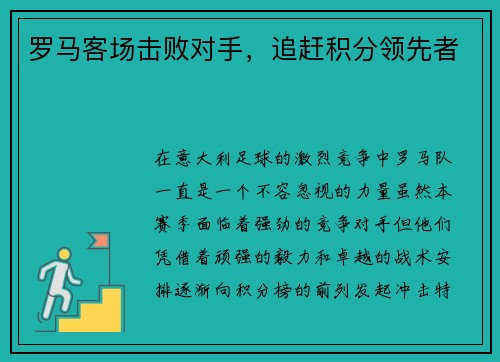 罗马客场击败对手，追赶积分领先者

在意大利足球的激烈竞争中罗马队一直是一个不容忽视的力量虽然本赛季面临着强劲的竞争对手但他们凭借着顽强的毅力和卓越的战术安排逐渐向积分榜的前列发起冲击特